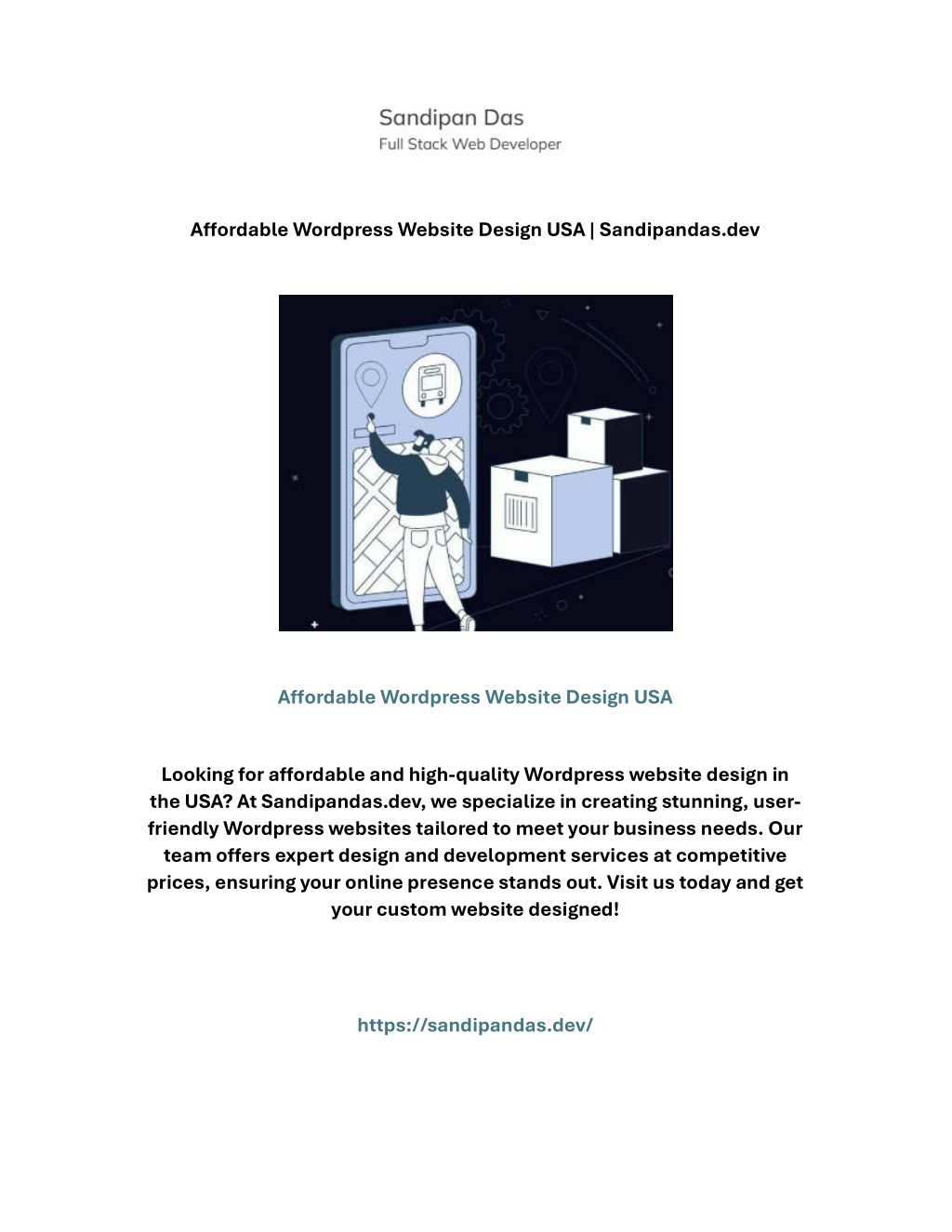 Sandipan Das
Full Stack Web Developer

Affordable Wordpress Website Design USA | Sandipandas.dev

Affordable Wordpress Website Design USA

Looking for affordable and high-quality Wordpress website design in the USA? At Sandipandas.dev, we specialize in creating stunning, user-friendly Wordpress websites tailored to meet your business needs. Our team offers expert design and development services at competitive prices, ensuring your online presence stands out. Visit us today and get your custom website designed!

https://sandipandas.dev/